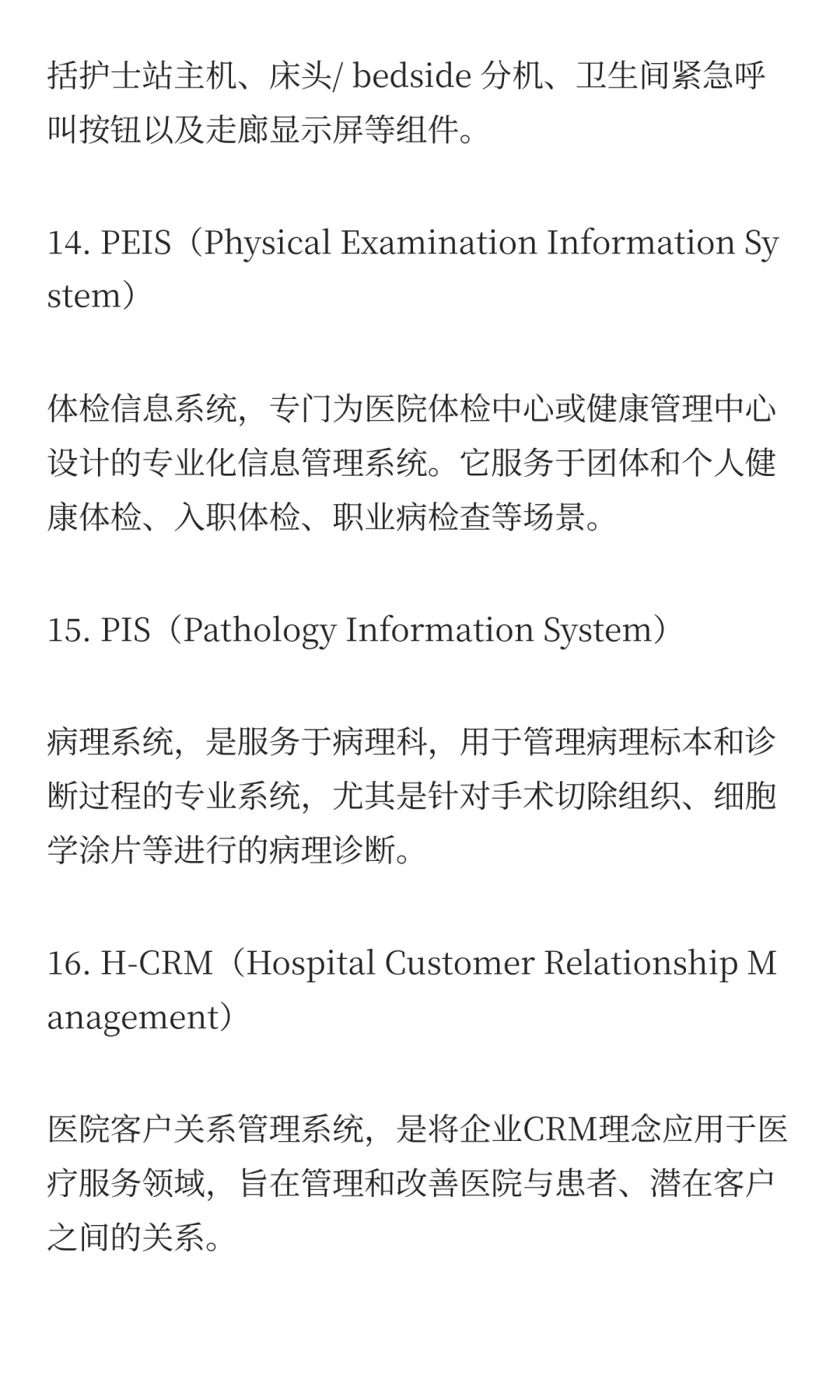 括护士站主机、床头/ bedside 分机、卫生间紧急呼叫按钮以及走廊显示屏等组件。

14. PEIS（Physical Examination Information System）

体检信息系统，专门为医院体检中心或健康管理中心设计的专业化信息管理系统。它服务于团体和个人健康体检、入职体检、职业病检查等场景。

15. PIS（Pathology Information System）

病理系统，是服务于病理科，用于管理病理标本和诊断过程的专业系统，尤其是针对手术切除组织、细胞学涂片等进行的病理诊断。

16. H-CRM（Hospital Customer Relationship Management）

医院客户关系管理系统，是将企业CRM理念应用于医疗服务领域，旨在管理和改善医院与患者、潜在客户之间的关系。